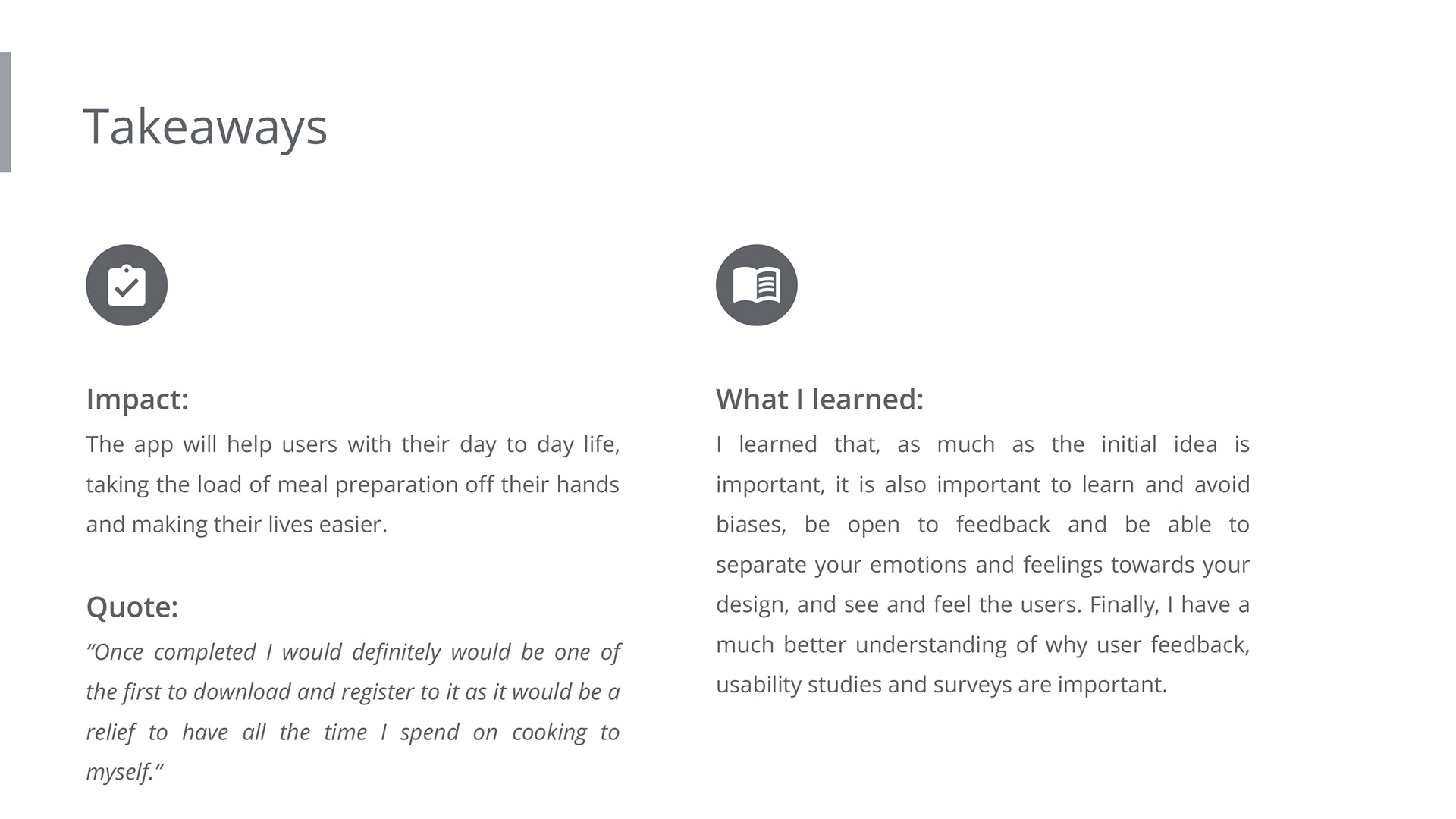 Takeaways

Impact:
The app will help users with their day to day life, taking the load of meal preparation off their hands and making their lives easier.

Quote:
“Once completed I would definitely would be one of the first to download and register to it as it would be a relief to have all the time I spend on cooking to myself.”

What I learned:
I learned that, as much as the initial idea is important, it is also important to learn and avoid biases, be open to feedback and be able to separate your emotions and feelings towards your design, and see and feel the users. Finally, I have a much better understanding of why user feedback, usability studies and surveys are important.